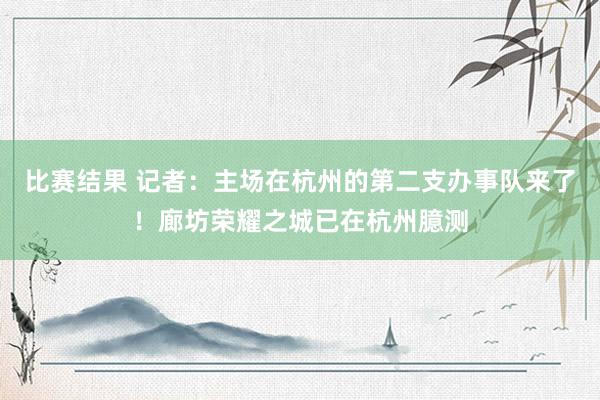 比赛结果 记者：主场在杭州的第二支办事队来了！廊坊荣耀之城已在杭州臆测